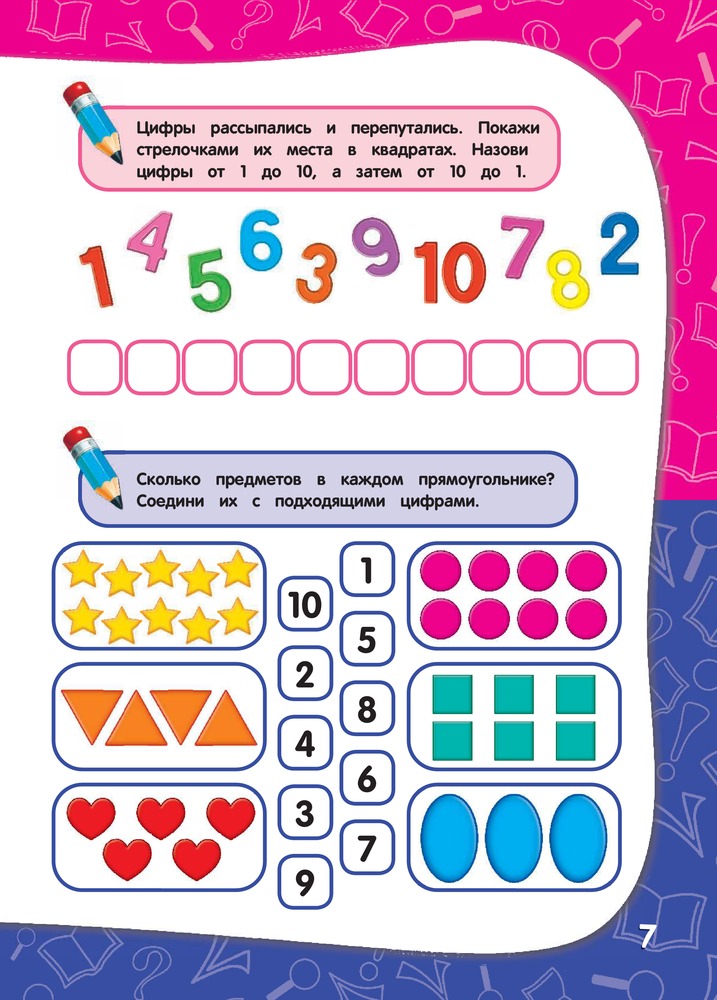 Цифры рассыпались и перепутались. Покажи стрелочками их места в квадратах. Назови цифры от 1 до 10, а затем от 10 до 1.

1 4 5 6 3 9 10 7 8 2

Сколько предметов в каждом прямоугольнике? Соедини их с подходящими цифрами.

10
2
4
3
9

1
5
8
6
7

7